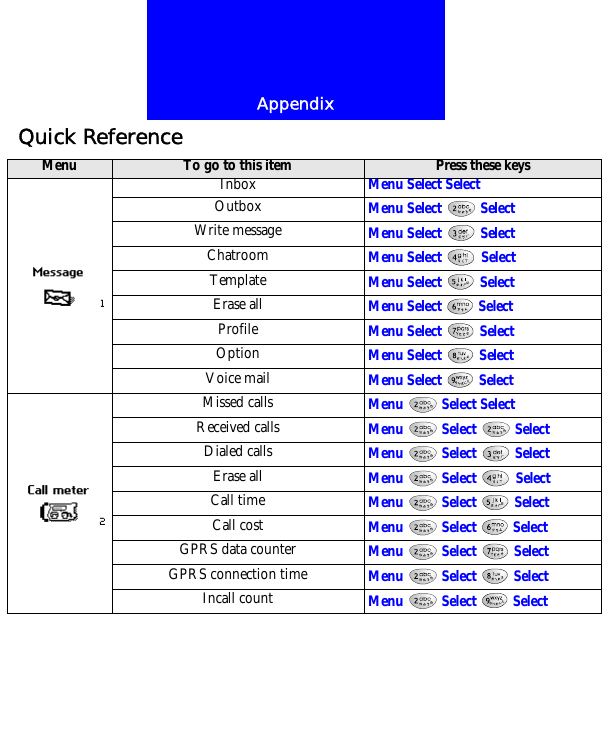 Appendix

Quick Reference

| Menu | To go to this item | Press these keys |
|---|---|---|
| Message 1 | Inbox | Menu Select Select |
| | Outbox | Menu Select 2abc Select |
| | Write message | Menu Select 3def Select |
| | Chatroom | Menu Select 4ghi Select |
| | Template | Menu Select 5jkl Select |
| | Erase all | Menu Select 6mno Select |
| | Profile | Menu Select 7pqrs Select |
| | Option | Menu Select 8tuv Select |
| | Voice mail | Menu Select 9wxyz Select |
| Call meter 2 | Missed calls | Menu 2abc Select Select |
| | Received calls | Menu 2abc Select 2abc Select |
| | Dialed calls | Menu 2abc Select 3def Select |
| | Erase all | Menu 2abc Select 4ghi Select |
| | Call time | Menu 2abc Select 5jkl Select |
| | Call cost | Menu 2abc Select 6mno Select |
| | GPRS data counter | Menu 2abc Select 7pqrs Select |
| | GPRS connection time | Menu 2abc Select 8tuv Select |
| | Incall count | Menu 2abc Select 9wxyz Select |